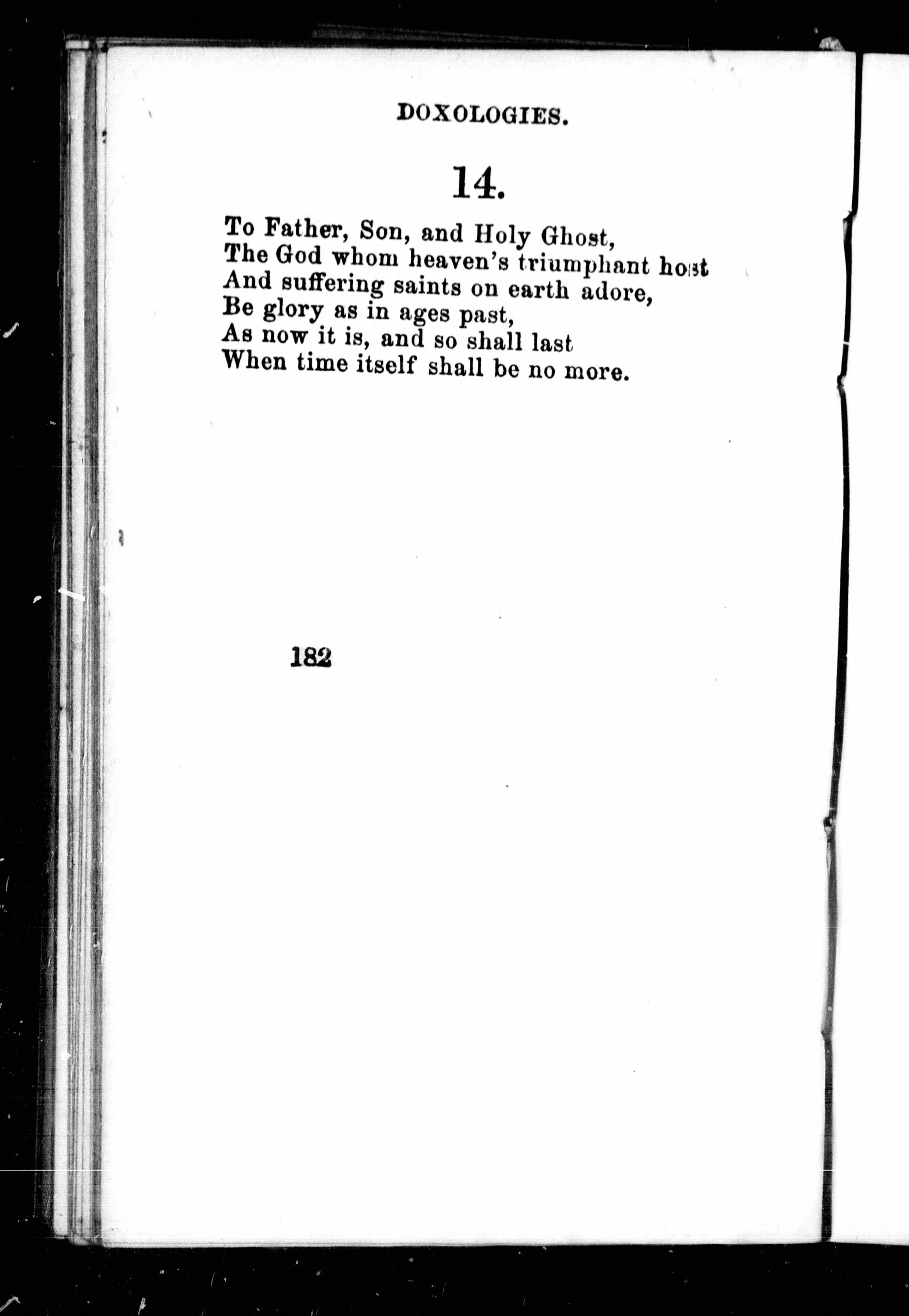 DOXOLOGIES.

14.

To Father, Son, and Holy Ghost,
The God whom heaven's triumphant host
And suffering saints on earth adore,
Be glory as in ages past,
As now it is, and so shall last
When time itself shall be no more.

182